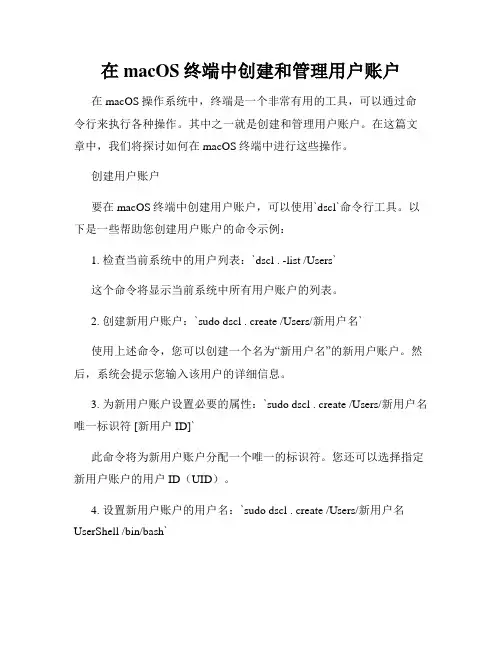 在 macOS 终端中创建和管理用户账户

在 macOS 操作系统中，终端是一个非常有用的工具，可以通过命令行来执行各种操作。其中之一就是创建和管理用户账户。在这篇文章中，我们将探讨如何在 macOS 终端中进行这些操作。

创建用户账户

要在 macOS 终端中创建用户账户，可以使用`dscl`命令行工具。以下是一些帮助您创建用户账户的命令示例：

1. 检查当前系统中的用户列表：`dscl . -list /Users`

这个命令将显示当前系统中所有用户账户的列表。

2. 创建新用户账户：`sudo dscl . create /Users/新用户名`

使用上述命令，您可以创建一个名为“新用户名”的新用户账户。然后，系统会提示您输入该用户的详细信息。

3. 为新用户账户设置必要的属性：`sudo dscl . create /Users/新用户名 唯一标识符 [新用户 ID]`

此命令将为新用户账户分配一个唯一的标识符。您还可以选择指定新用户账户的用户 ID（UID）。

4. 设置新用户账户的用户名：`sudo dscl . create /Users/新用户名 UserShell /bin/bash`